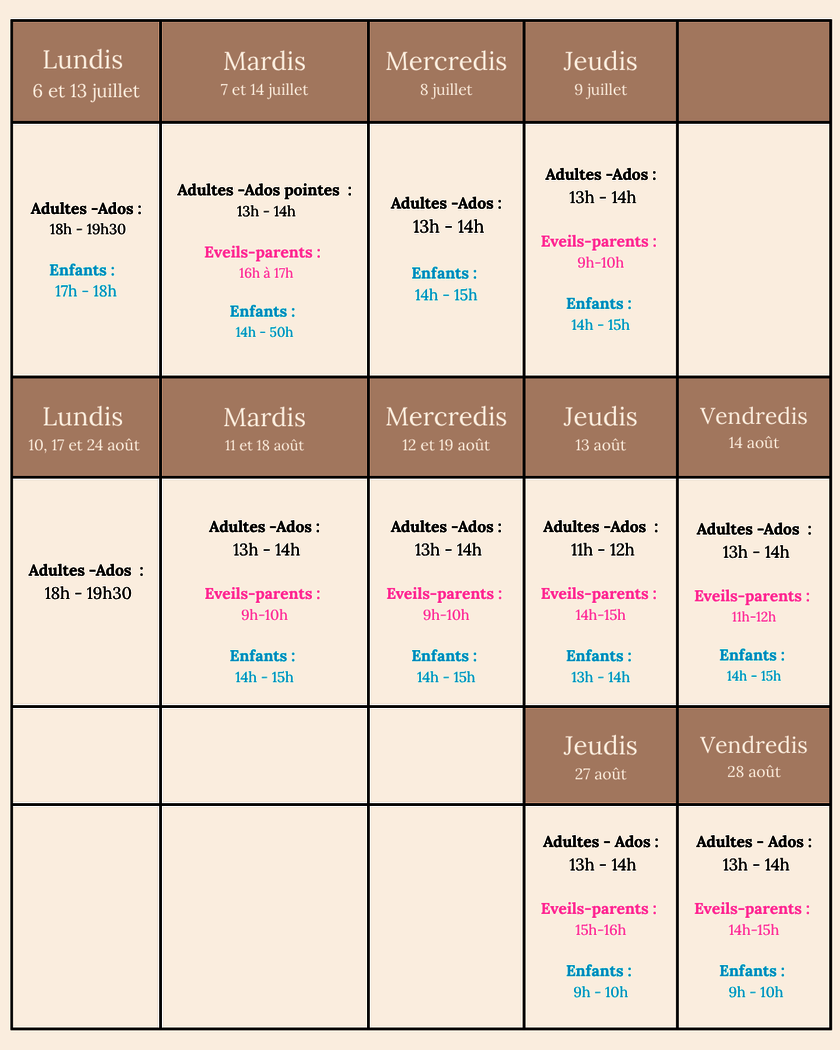 | Lundis 6 et 13 juillet | Mardis 7 et 14 juillet | Mercredis 8 juillet | Jeudis 9 juillet | |
|---|---|---|---|---|
| Adultes -Ados : 18h - 19h30 Enfants : 17h - 18h | Adultes -Ados pointes : 13h - 14h Eveils-parents : 16h à 17h Enfants : 14h - 50h | Adultes -Ados : 13h - 14h Enfants : 14h - 15h | Adultes -Ados : 13h - 14h Eveils-parents : 9h-10h Enfants : 14h - 15h | |
| Lundis 10, 17 et 24 août | Mardis 11 et 18 août | Mercredis 12 et 19 août | Jeudis 13 août | Vendredis 14 août |
| Adultes -Ados : 18h - 19h30 | Adultes -Ados : 13h - 14h Eveils-parents : 9h-10h Enfants : 14h - 15h | Adultes -Ados : 13h - 14h Eveils-parents : 9h-10h Enfants : 14h - 15h | Adultes -Ados : 11h - 12h Eveils-parents : 14h-15h Enfants : 13h - 14h | Adultes -Ados : 13h - 14h Eveils-parents : 11h-12h Enfants : 14h - 15h |
| | | | Jeudis 27 août | Vendredis 28 août |
| | | | Adultes - Ados : 13h - 14h Eveils-parents : 15h-16h Enfants : 9h - 10h | Adultes - Ados : 13h - 14h Eveils-parents : 14h-15h Enfants : 9h - 10h |